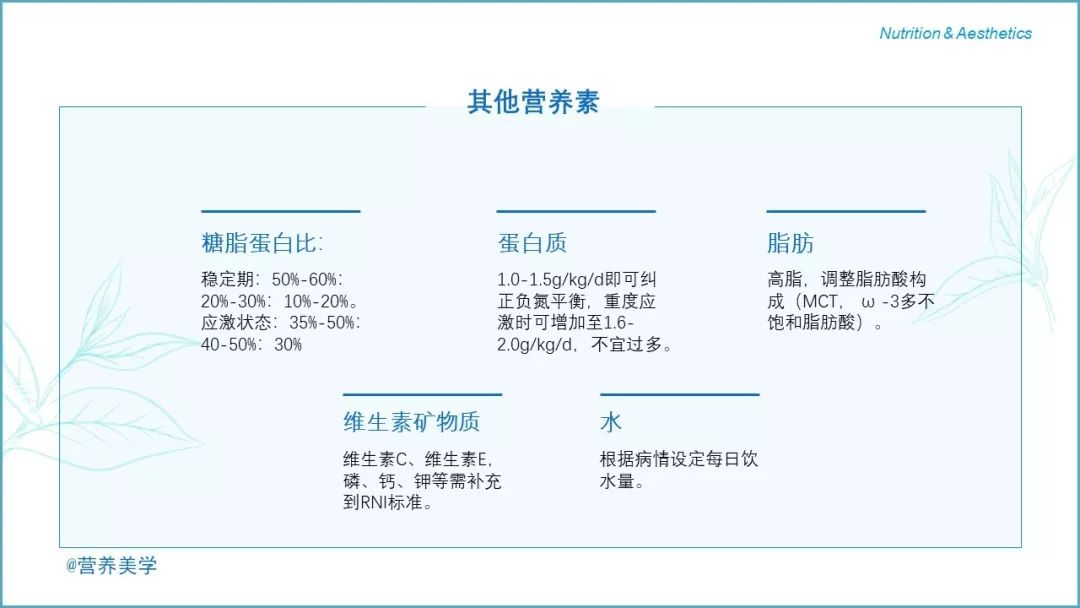 Nutrition & Aesthetics

其他营养素

糖脂蛋白比:

稳定期：50%-60%：20%-30%：10%-20%。应激状态：35%-50%：40-50%：30%

蛋白质

1.0-1.5g/kg/d即可纠正负氮平衡，重度应激时可增加至1.6-2.0g/kg/d，不宜过多。

脂肪

高脂，调整脂肪酸构成（MCT，ω-3多不饱和脂肪酸）。

维生素矿物质

维生素C、维生素E，磷、钙、钾等需补充到RNI标准。

水

根据病情设定每日饮水量。

@营养美学